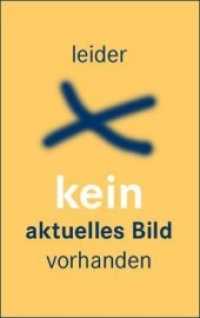 leider

kein
aktuelles Bild
vorhanden